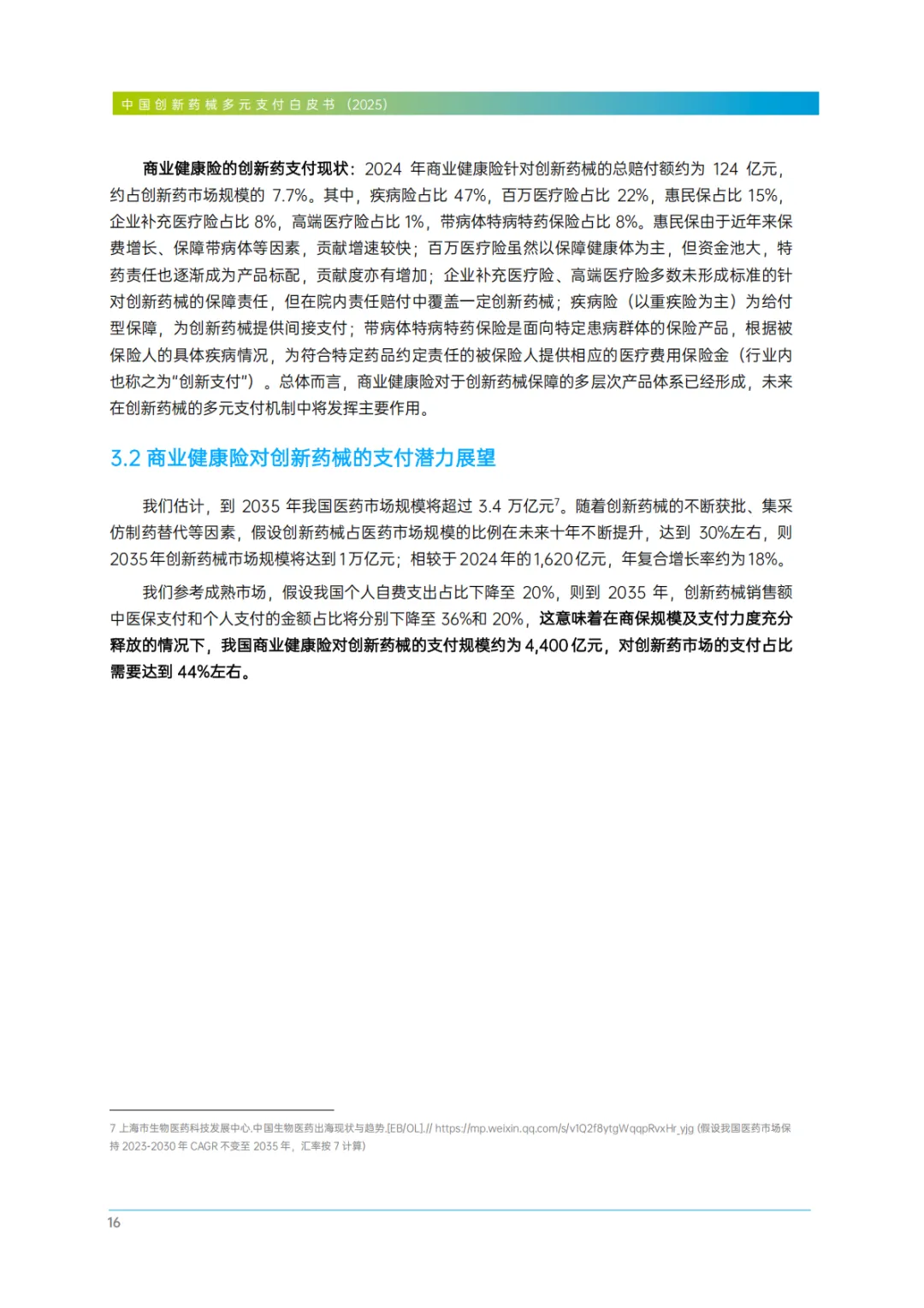 中国创新药械多元支付白皮书（2025）

商业健康险的创新药支付现状：2024 年商业健康险针对创新药械的总赔付额约为 124 亿元，约占创新药市场规模的 7.7%。其中，疾病险占比 47%，百万医疗险占比 22%，惠民保占比 15%，企业补充医疗险占比 8%，高端医疗险占比 1%，带病体特病特药保险占比 8%。惠民保由于近年来保费增长、保障带病体等因素，贡献增速较快；百万医疗险虽然以保障健康体为主，但资金池大，特药责任也逐渐成为产品标配，贡献度亦有增加；企业补充医疗险、高端医疗险多数未形成标准的针对创新药械的保障责任，但在院内责任赔付中覆盖一定创新药械；疾病险（以重疾险为主）为给付型保障，为创新药械提供间接支付；带病体特病特药保险是面向特定患病群体的保险产品，根据被保险人的具体疾病情况，为符合特定药品约定责任的被保险人提供相应的医疗费用保险金（行业内也称之为“创新支付”）。总体而言，商业健康险对于创新药械保障的多层次产品体系已经形成，未来在创新药械的多元支付机制中将发挥主要作用。

3.2 商业健康险对创新药械的支付潜力展望

我们估计，到 2035 年我国医药市场规模将超过 3.4 万亿元$^7$。随着创新药械的不断获批、集采仿制药替代等因素，假设创新药械占医药市场规模的比例在未来十年不断提升，达到 30%左右，则 2035年创新药械市场规模将达到1万亿元；相较于2024年的1,620亿元，年复合增长率约为18%。

我们参考成熟市场，假设我国个人自费支出占比下降至 20%，则到 2035 年，创新药械销售额中医保支付和个人支付的金额占比将分别下降至 36%和 20%，这意味着在商保规模及支付力度充分释放的情况下，我国商业健康险对创新药械的支付规模约为 4,400 亿元，对创新药市场的支付占比需要达到 44%左右。

7 上海市生物医药科技发展中心.中国生物医药出海现状与趋势.[EB/OL].// https://mp.weixin.qq.com/s/v1Q2f8ytgWqqpRvxHr_yjg (假设我国医药市场保持 2023-2030 年 CAGR 不变至 2035 年，汇率按 7 计算)

16